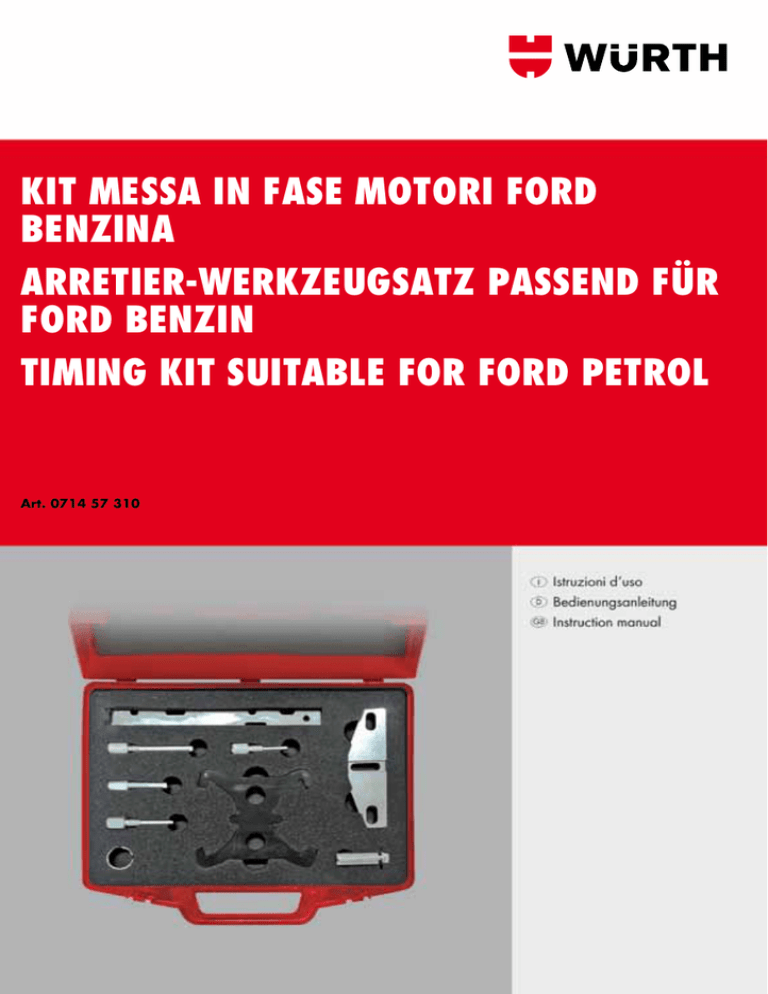 WÜRTH

KIT MESSA IN FASE MOTORI FORD BENZINA

ARRETIER-WERKZEUGSATZ PASSEND FÜR FORD BENZIN

TIMING KIT SUITABLE FOR FORD PETROL

Art. 0714 57 310

I Istruzioni d'uso
D Bedienungsanleitung
GB Instruction manual